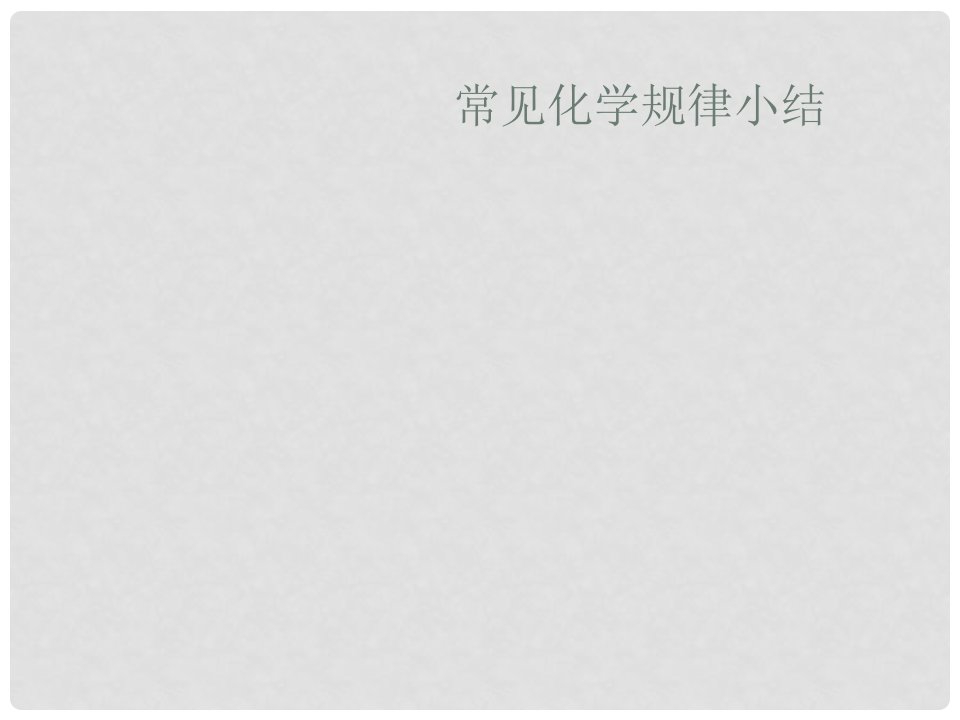 常见化学规律小结